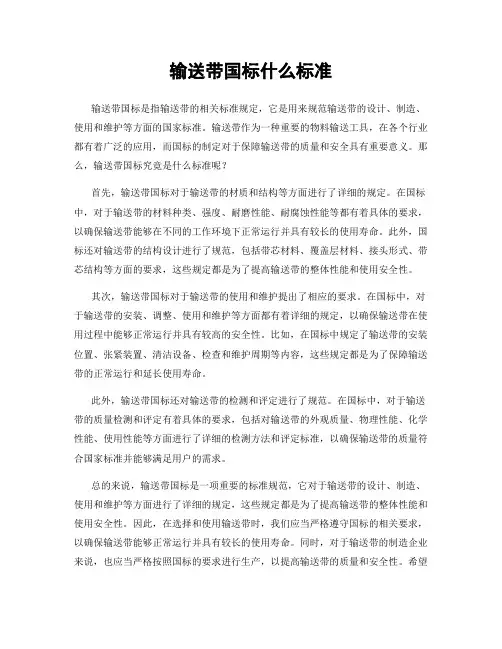 输送带国标什么标准

输送带国标是指输送带的相关标准规定，它是用来规范输送带的设计、制造、使用和维护等方面的国家标准。输送带作为一种重要的物料输送工具，在各个行业都有着广泛的应用，而国标的制定对于保障输送带的质量和安全具有重要意义。那么，输送带国标究竟是什么标准呢？

首先，输送带国标对于输送带的材质和结构等方面进行了详细的规定。在国标中，对于输送带的材料种类、强度、耐磨性能、耐腐蚀性能等都有着具体的要求，以确保输送带能够在不同的工作环境下正常运行并具有较长的使用寿命。此外，国标还对输送带的结构设计进行了规范，包括带芯材料、覆盖层材料、接头形式、带芯结构等方面的要求，这些规定都是为了提高输送带的整体性能和使用安全性。

其次，输送带国标对于输送带的使用和维护提出了相应的要求。在国标中，对于输送带的安装、调整、使用和维护等方面都有着详细的规定，以确保输送带在使用过程中能够正常运行并具有较高的安全性。比如，在国标中规定了输送带的安装位置、张紧装置、清洁设备、检查和维护周期等内容，这些规定都是为了保障输送带的正常运行和延长使用寿命。

此外，输送带国标还对输送带的检测和评定进行了规范。在国标中，对于输送带的质量检测和评定有着具体的要求，包括对输送带的外观质量、物理性能、化学性能、使用性能等方面进行了详细的检测方法和评定标准，以确保输送带的质量符合国家标准并能够满足用户的需求。

总的来说，输送带国标是一项重要的标准规范，它对于输送带的设计、制造、使用和维护等方面进行了详细的规定，这些规定都是为了提高输送带的整体性能和使用安全性。因此，在选择和使用输送带时，我们应当严格遵守国标的相关要求，以确保输送带能够正常运行并具有较长的使用寿命。同时，对于输送带的制造企业来说，也应当严格按照国标的要求进行生产，以提高输送带的质量和安全性。希望